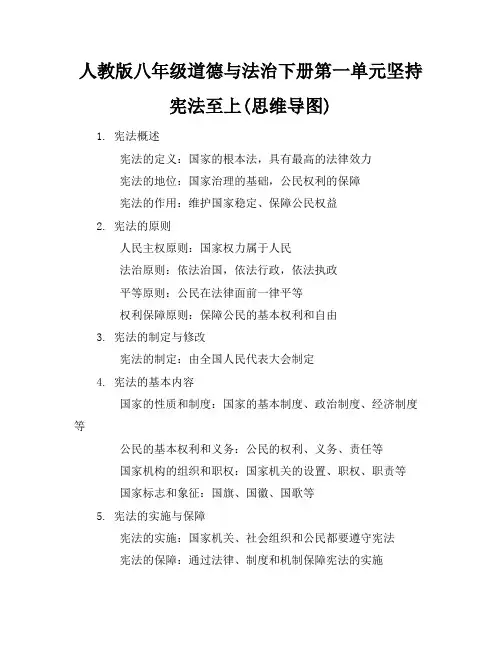 人教版八年级道德与法治下册第一单元坚持宪法至上(思维导图)

1. 宪法概述

宪法的定义：国家的根本法，具有最高的法律效力

宪法的地位：国家治理的基础，公民权利的保障

宪法的作用：维护国家稳定、保障公民权益

2. 宪法的原则

人民主权原则：国家权力属于人民

法治原则：依法治国，依法行政，依法执政

平等原则：公民在法律面前一律平等

权利保障原则：保障公民的基本权利和自由

3. 宪法的制定与修改

宪法的制定：由全国人民代表大会制定

4. 宪法的基本内容

国家的性质和制度：国家的基本制度、政治制度、经济制度等

公民的基本权利和义务：公民的权利、义务、责任等

国家机构的组织和职权：国家机关的设置、职权、职责等

国家标志和象征：国旗、国徽、国歌等

5. 宪法的实施与保障

宪法的实施：国家机关、社会组织和公民都要遵守宪法

宪法的保障：通过法律、制度和机制保障宪法的实施